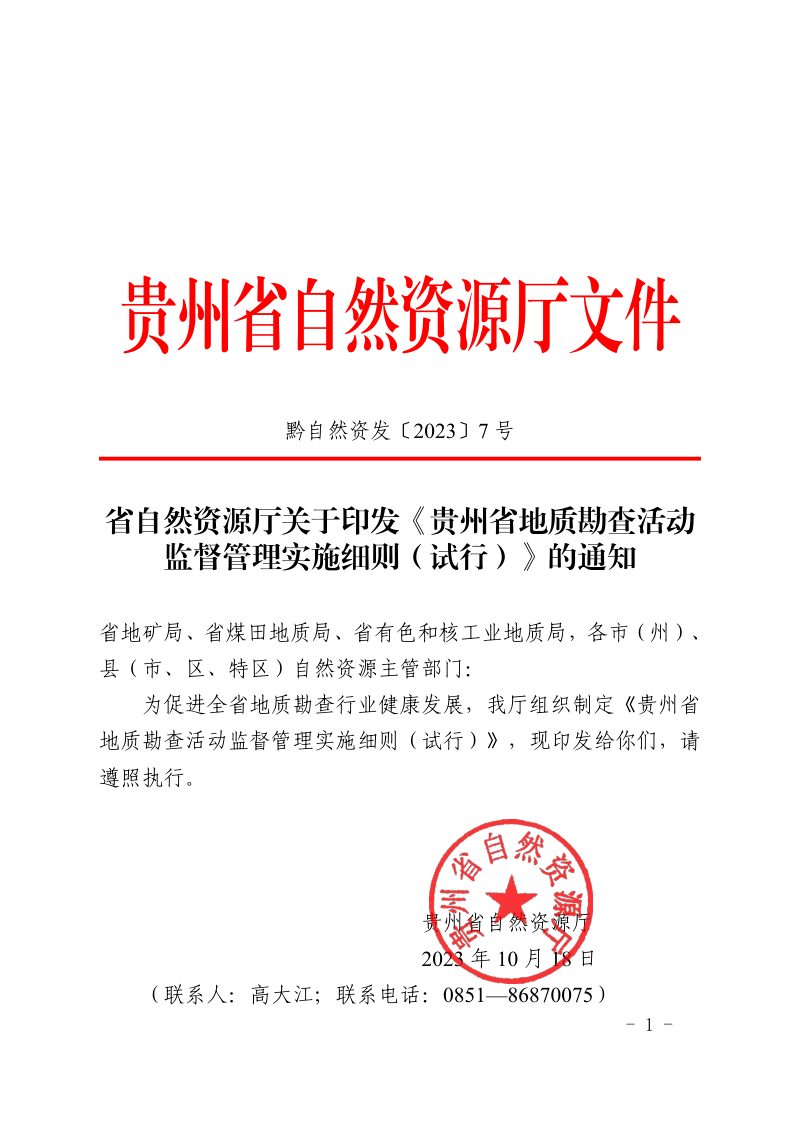 贵州省自然资源厅文件

黔自然资发〔2023〕7号

省自然资源厅关于印发《贵州省地质勘查活动监督管理实施细则（试行）》的通知

省地矿局、省煤田地质局、省有色和核工业地质局，各市（州）、县（市、区、特区）自然资源主管部门：

为促进全省地质勘查行业健康发展，我厅组织制定《贵州省地质勘查活动监督管理实施细则（试行）》，现印发给你们，请遵照执行。

贵州省自然资源厅

2023年10月18日

（联系人：高大江；联系电话：0851—86870075）

- 1 -

贵州省自然资源厅